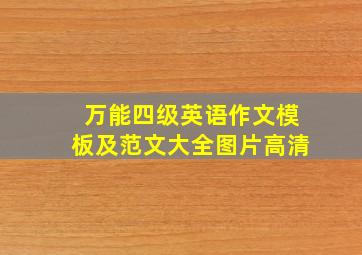 万能四级英语作文模板及范文大全图片高清